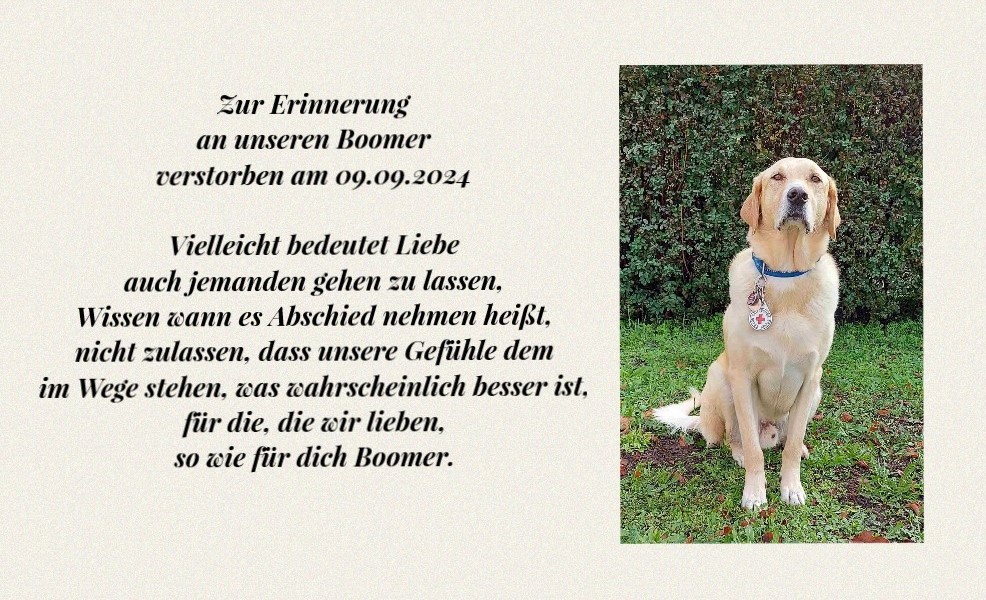 Zur Erinnerung
an unseren Boomer
verstorben am 09.09.2024

Vielleicht bedeutet Liebe
auch jemanden gehen zu lassen,
Wissen wann es Abschied nehmen heißt,
nicht zulassen, dass unsere Gefühle dem
im Wege stehen, was wahrscheinlich besser ist,
für die, die wir lieben,
so wie für dich Boomer.